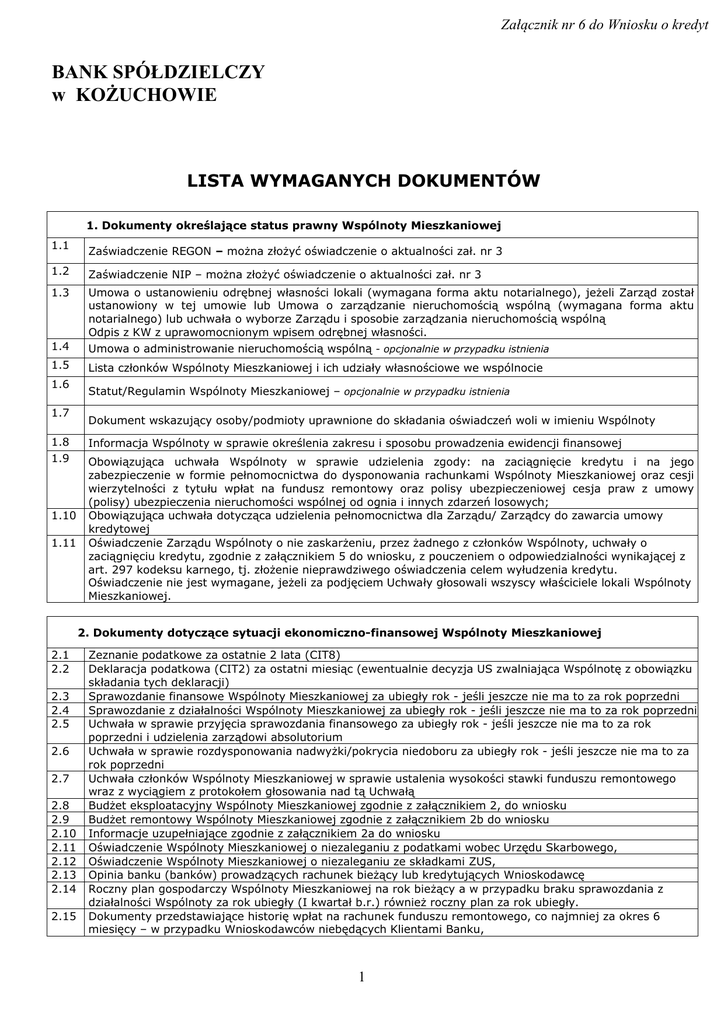 Załącznik nr 6 do Wniosku o kredyt

BANK SPÓŁDZIELCZY
w KOŻUCHOWIE

LISTA WYMAGANYCH DOKUMENTÓW

| | 1. Dokumenty określające status prawny Wspólnoty Mieszkaniowej |
|---|---|
| 1.1 | Zaświadczenie REGON – można złożyć oświadczenie o aktualności zał. nr 3 |
| 1.2 | Zaświadczenie NIP – można złożyć oświadczenie o aktualności zał. nr 3 |
| 1.3 | Umowa o ustanowieniu odrębnej własności lokali (wymagana forma aktu notarialnego), jeżeli Zarząd został ustanowiony w tej umowie lub Umowa o zarządzanie nieruchomością wspólną (wymagana forma aktu notarialnego) lub uchwała o wyborze Zarządu i sposobie zarządzania nieruchomością wspólną Odpis z KW z uprawomocnionym wpisem odrębnej własności. |
| 1.4 | Umowa o administrowanie nieruchomością wspólną - opcjonalnie w przypadku istnienia |
| 1.5 | Lista członków Wspólnoty Mieszkaniowej i ich udziały własnościowe we wspólnocie |
| 1.6 | Statut/Regulamin Wspólnoty Mieszkaniowej – opcjonalnie w przypadku istnienia |
| 1.7 | Dokument wskazujący osoby/podmioty uprawnione do składania oświadczeń woli w imieniu Wspólnoty |
| 1.8 | Informacja Wspólnoty w sprawie określenia zakresu i sposobu prowadzenia ewidencji finansowej |
| 1.9 | Obowiązująca uchwała Wspólnoty w sprawie udzielenia zgody: na zaciągnięcie kredytu i na jego zabezpieczenie w formie pełnomocnictwa do dysponowania rachunkami Wspólnoty Mieszkaniowej oraz cesji wierzytelności z tytułu wpłat na fundusz remontowy oraz polisy ubezpieczeniowej cesja praw z umowy (polisy) ubezpieczenia nieruchomości wspólnej od ognia i innych zdarzeń losowych; |
| 1.10 | Obowiązująca uchwała dotycząca udzielenia pełnomocnictwa dla Zarządu/ Zarządcy do zawarcia umowy kredytowej |
| 1.11 | Oświadczenie Zarządu Wspólnoty o nie zaskarżeniu, przez żadnego z członków Wspólnoty, uchwały o zaciągnięciu kredytu, zgodnie z załącznikiem 5 do wniosku, z pouczeniem o odpowiedzialności wynikającej z art. 297 kodeksu karnego, tj. złożenie nieprawdziwego oświadczenia celem wyłudzenia kredytu. Oświadczenie nie jest wymagane, jeżeli za podjęciem Uchwały głosowali wszyscy właściciele lokali Wspólnoty Mieszkaniowej. |

| | 2. Dokumenty dotyczące sytuacji ekonomiczno-finansowej Wspólnoty Mieszkaniowej |
|---|---|
| 2.1 | Zeznanie podatkowe za ostatnie 2 lata (CIT8) |
| 2.2 | Deklaracja podatkowa (CIT2) za ostatni miesiąc (ewentualnie decyzja US zwalniająca Wspólnotę z obowiązku składania tych deklaracji) |
| 2.3 | Sprawozdanie finansowe Wspólnoty Mieszkaniowej za ubiegły rok - jeśli jeszcze nie ma to za rok poprzedni |
| 2.4 | Sprawozdanie z działalności Wspólnoty Mieszkaniowej za ubiegły rok - jeśli jeszcze nie ma to za rok poprzedni |
| 2.5 | Uchwała w sprawie przyjęcia sprawozdania finansowego za ubiegły rok - jeśli jeszcze nie ma to za rok poprzedni i udzielenia zarządowi absolutorium |
| 2.6 | Uchwała w sprawie rozdysponowania nadwyżki/pokrycia niedoboru za ubiegły rok - jeśli jeszcze nie ma to za rok poprzedni |
| 2.7 | Uchwała członków Wspólnoty Mieszkaniowej w sprawie ustalenia wysokości stawki funduszu remontowego wraz z wyciągiem z protokołem głosowania nad tą Uchwałą |
| 2.8 | Budżet eksploatacyjny Wspólnoty Mieszkaniowej zgodnie z załącznikiem 2, do wniosku |
| 2.9 | Budżet remontowy Wspólnoty Mieszkaniowej zgodnie z załącznikiem 2b do wniosku |
| 2.10 | Informacje uzupełniające zgodnie z załącznikiem 2a do wniosku |
| 2.11 | Oświadczenie Wspólnoty Mieszkaniowej o niezaleganiu z podatkami wobec Urzędu Skarbowego, |
| 2.12 | Oświadczenie Wspólnoty Mieszkaniowej o niezaleganiu ze składkami ZUS, |
| 2.13 | Opinia banku (banków) prowadzących rachunek bieżący lub kredytujących Wnioskodawcę |
| 2.14 | Roczny plan gospodarczy Wspólnoty Mieszkaniowej na rok bieżący a w przypadku braku sprawozdania z działalności Wspólnoty za rok ubiegły (I kwartał b.r.) również roczny plan za rok ubiegły. |
| 2.15 | Dokumenty przedstawiające historię wpłat na rachunek funduszu remontowego, co najmniej za okres 6 miesięcy – w przypadku Wnioskodawców niebędących Klientami Banku, |

1